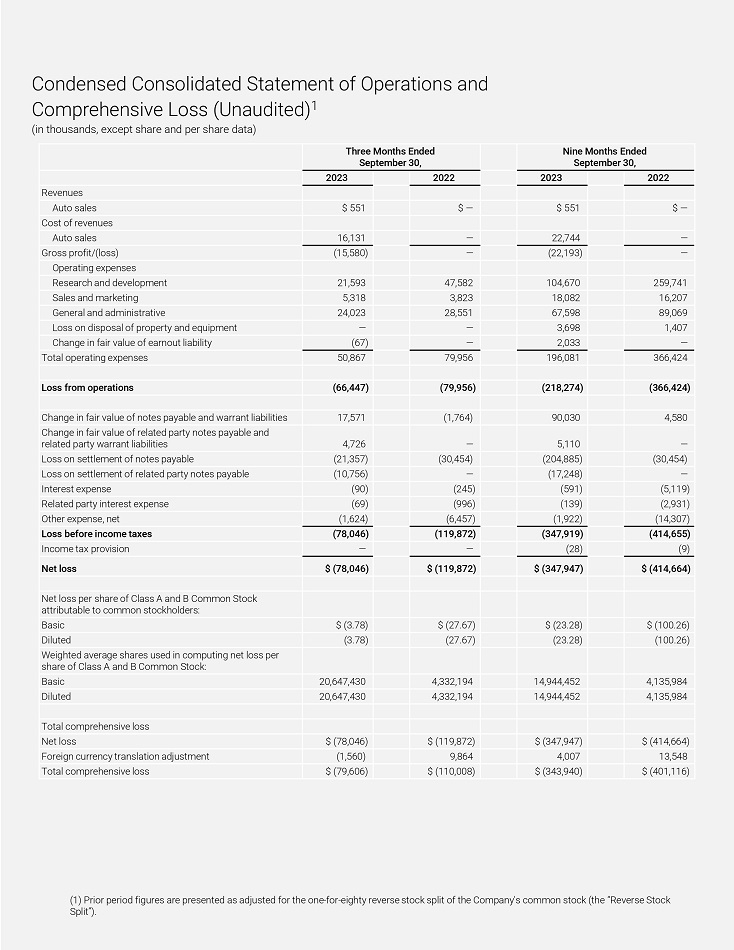 Condensed Consolidated Statement of Operations and Comprehensive Loss (Unaudited)$^1$
(in thousands, except share and per share data)

| | Three Months Ended September 30, 2023 | Three Months Ended September 30, 2022 | Nine Months Ended September 30, 2023 | Nine Months Ended September 30, 2022 |
|---|---|---|---|---|
| Revenues | | | | |
| Auto sales | $ 551 | $ — | $ 551 | $ — |
| Cost of revenues | | | | |
| Auto sales | 16,131 | — | 22,744 | — |
| Gross profit/(loss) | (15,580) | — | (22,193) | — |
| Operating expenses | | | | |
| Research and development | 21,593 | 47,582 | 104,670 | 259,741 |
| Sales and marketing | 5,318 | 3,823 | 18,082 | 16,207 |
| General and administrative | 24,023 | 28,551 | 67,598 | 89,069 |
| Loss on disposal of property and equipment | — | — | 3,698 | 1,407 |
| Change in fair value of earnout liability | (67) | — | 2,033 | — |
| Total operating expenses | 50,867 | 79,956 | 196,081 | 366,424 |
| **Loss from operations** | **(66,447)** | **(79,956)** | **(218,274)** | **(366,424)** |
| Change in fair value of notes payable and warrant liabilities | 17,571 | (1,764) | 90,030 | 4,580 |
| Change in fair value of related party notes payable and related party warrant liabilities | 4,726 | — | 5,110 | — |
| Loss on settlement of notes payable | (21,357) | (30,454) | (204,885) | (30,454) |
| Loss on settlement of related party notes payable | (10,756) | — | (17,248) | — |
| Interest expense | (90) | (245) | (591) | (5,119) |
| Related party interest expense | (69) | (996) | (139) | (2,931) |
| Other expense, net | (1,624) | (6,457) | (1,922) | (14,307) |
| **Loss before income taxes** | **(78,046)** | **(119,872)** | **(347,919)** | **(414,655)** |
| Income tax provision | — | — | (28) | (9) |
| **Net loss** | **$ (78,046)** | **$ (119,872)** | **$ (347,947)** | **$ (414,664)** |
| Net loss per share of Class A and B Common Stock attributable to common stockholders: | | | | |
| Basic | $ (3.78) | $ (27.67) | $ (23.28) | $ (100.26) |
| Diluted | (3.78) | (27.67) | (23.28) | (100.26) |
| Weighted average shares used in computing net loss per share of Class A and B Common Stock: | | | | |
| Basic | 20,647,430 | 4,332,194 | 14,944,452 | 4,135,984 |
| Diluted | 20,647,430 | 4,332,194 | 14,944,452 | 4,135,984 |
| Total comprehensive loss | | | | |
| Net loss | $ (78,046) | $ (119,872) | $ (347,947) | $ (414,664) |
| Foreign currency translation adjustment | (1,560) | 9,864 | 4,007 | 13,548 |
| Total comprehensive loss | $ (79,606) | $ (110,008) | $ (343,940) | $ (401,116) |

(1) Prior period figures are presented as adjusted for the one-for-eighty reverse stock split of the Company's common stock (the "Reverse Stock Split").